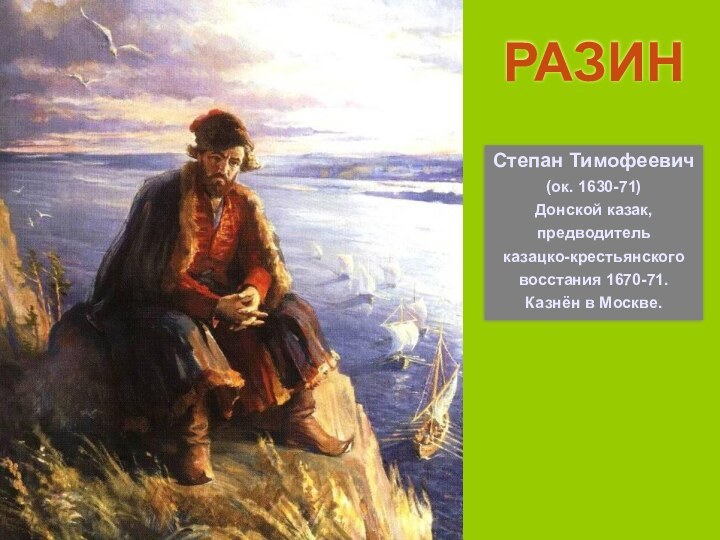 РАЗИН

Степан Тимофеевич
(ок. 1630-71)
Донской казак, предводитель казацко-крестьянского восстания 1670-71. Казнён в Москве.